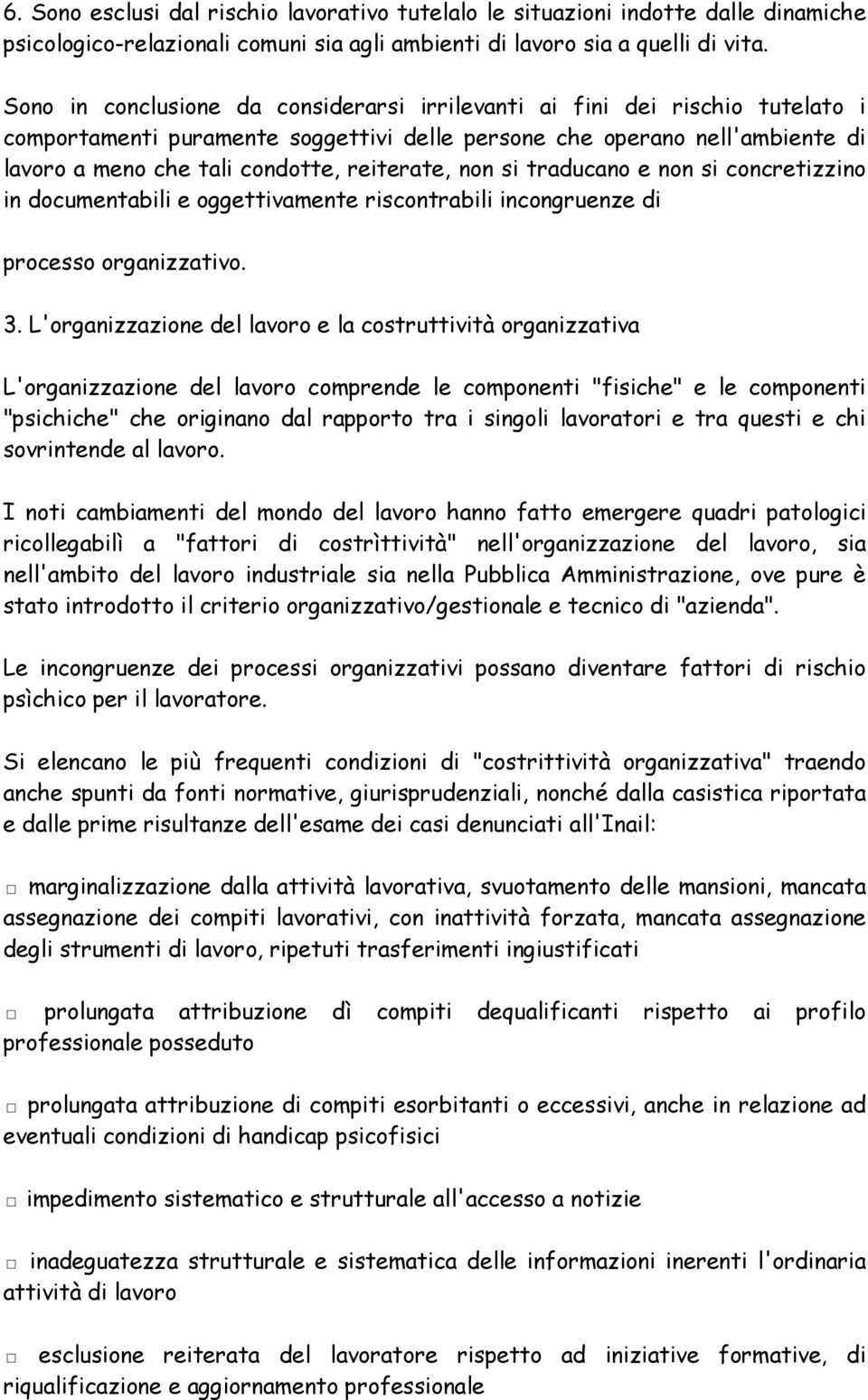 6. Sono esclusi dal rischio lavorativo tutelalo le situazioni indotte dalle dinamiche psicologico-relazionali comuni sia agli ambienti di lavoro sia a quelli di vita.

Sono in conclusione da considerarsi irrilevanti ai fini dei rischio tutelato i comportamenti puramente soggettivi delle persone che operano nell'ambiente di lavoro a meno che tali condotte, reiterate, non si traducano e non si concretizzino in documentabili e oggettivamente riscontrabili incongruenze di

processo organizzativo.

3. L'organizzazione del lavoro e la costruttività organizzativa

L'organizzazione del lavoro comprende le componenti "fisiche" e le componenti "psichiche" che originano dal rapporto tra i singoli lavoratori e tra questi e chi sovrintende al lavoro.

I noti cambiamenti del mondo del lavoro hanno fatto emergere quadri patologici ricollegabilì a "fattori di costrìttività" nell'organizzazione del lavoro, sia nell'ambito del lavoro industriale sia nella Pubblica Amministrazione, ove pure è stato introdotto il criterio organizzativo/gestionale e tecnico di "azienda".

Le incongruenze dei processi organizzativi possano diventare fattori di rischio psìchico per il lavoratore.

Si elencano le più frequenti condizioni di "costrittività organizzativa" traendo anche spunti da fonti normative, giurisprudenziali, nonché dalla casistica riportata e dalle prime risultanze dell'esame dei casi denunciati all'Inail:

□ marginalizzazione dalla attività lavorativa, svuotamento delle mansioni, mancata assegnazione dei compiti lavorativi, con inattività forzata, mancata assegnazione degli strumenti di lavoro, ripetuti trasferimenti ingiustificati

□ prolungata attribuzione dì compiti dequalificanti rispetto ai profilo professionale posseduto

□ prolungata attribuzione di compiti esorbitanti o eccessivi, anche in relazione ad eventuali condizioni di handicap psicofisici

□ impedimento sistematico e strutturale all'accesso a notizie

□ inadeguatezza strutturale e sistematica delle informazioni inerenti l'ordinaria attività di lavoro

□ esclusione reiterata del lavoratore rispetto ad iniziative formative, di riqualificazione e aggiornamento professionale